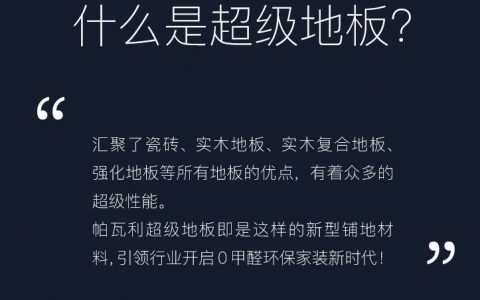 什么是超级地板？

“

汇聚了瓷砖、实木地板、实木复合地板、强化地板等所有地板的优点，有着众多的超级性能。
帕瓦利超级地板即是这样的新型铺地材料，引领行业开启0甲醛环保家装新时代！

”